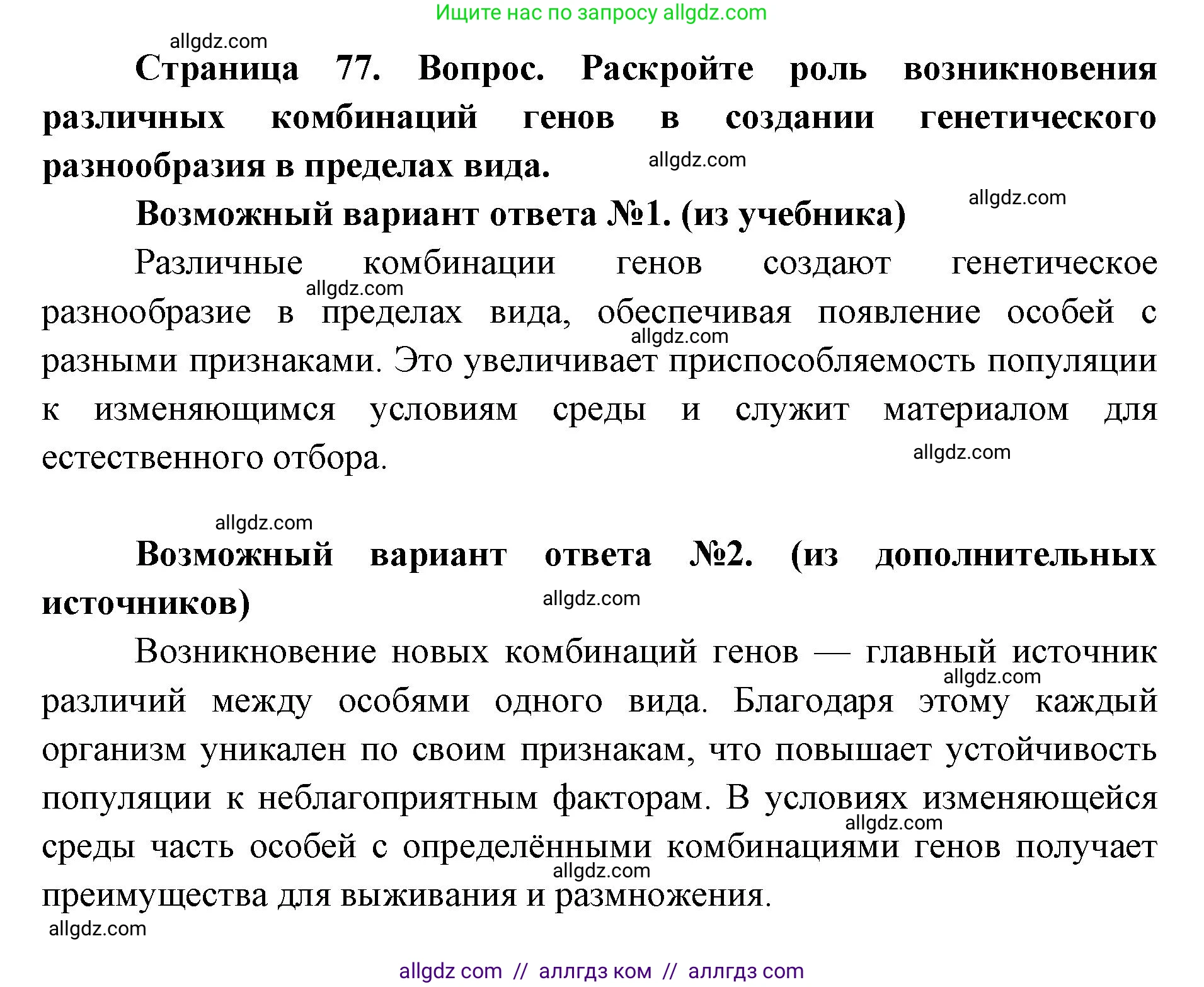 Ищите нас по запросу allgdz.com

allgdz.com

Страница 77. Вопрос. Раскройте роль возникновения различных комбинаций генов в создании генетического разнообразия в пределах вида.

allgdz.com

allgdz.com

Возможный вариант ответа №1. (из учебника)

Различные комбинации генов создают генетическое разнообразие в пределах вида, обеспечивая появление особей с разными признаками. Это увеличивает приспособляемость популяции к изменяющимся условиям среды и служит материалом для естественного отбора.

allgdz.com allgdz.com allgdz.com

allgdz.com

Возможный вариант ответа №2. (из дополнительных источников)

allgdz.com

Возникновение новых комбинаций генов — главный источник различий между особями одного вида. Благодаря этому каждый организм уникален по своим признакам, что повышает устойчивость популяции к неблагоприятным факторам. В условиях изменяющейся среды часть особей с определёнными комбинациями генов получает преимущества для выживания и размножения.

allgdz.com allgdz.com allgdz.com

allgdz.com

allgdz com // аллгдз ком // аллгдз com